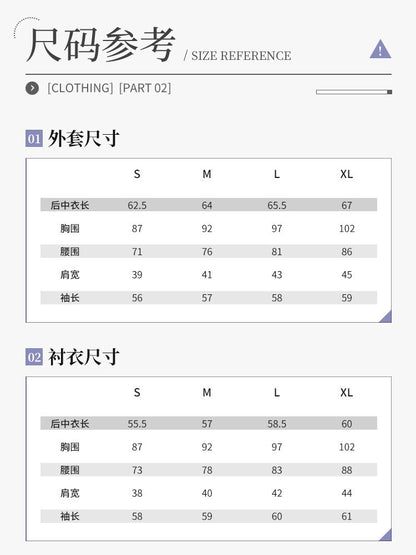 尺码参考 / SIZE REFERENCE

[CLOTHING] [PART 02]

01 外套尺寸

| | S | M | L | XL |
|---|---|---|---|---|
| 后中衣长 | 62.5 | 64 | 65.5 | 67 |
| 胸围 | 87 | 92 | 97 | 102 |
| 腰围 | 71 | 76 | 81 | 86 |
| 肩宽 | 39 | 41 | 43 | 45 |
| 袖长 | 56 | 57 | 58 | 59 |

02 衬衣尺寸

| | S | M | L | XL |
|---|---|---|---|---|
| 后中衣长 | 55.5 | 57 | 58.5 | 60 |
| 胸围 | 87 | 92 | 97 | 102 |
| 腰围 | 73 | 78 | 83 | 88 |
| 肩宽 | 38 | 40 | 42 | 44 |
| 袖长 | 58 | 59 | 60 | 61 |